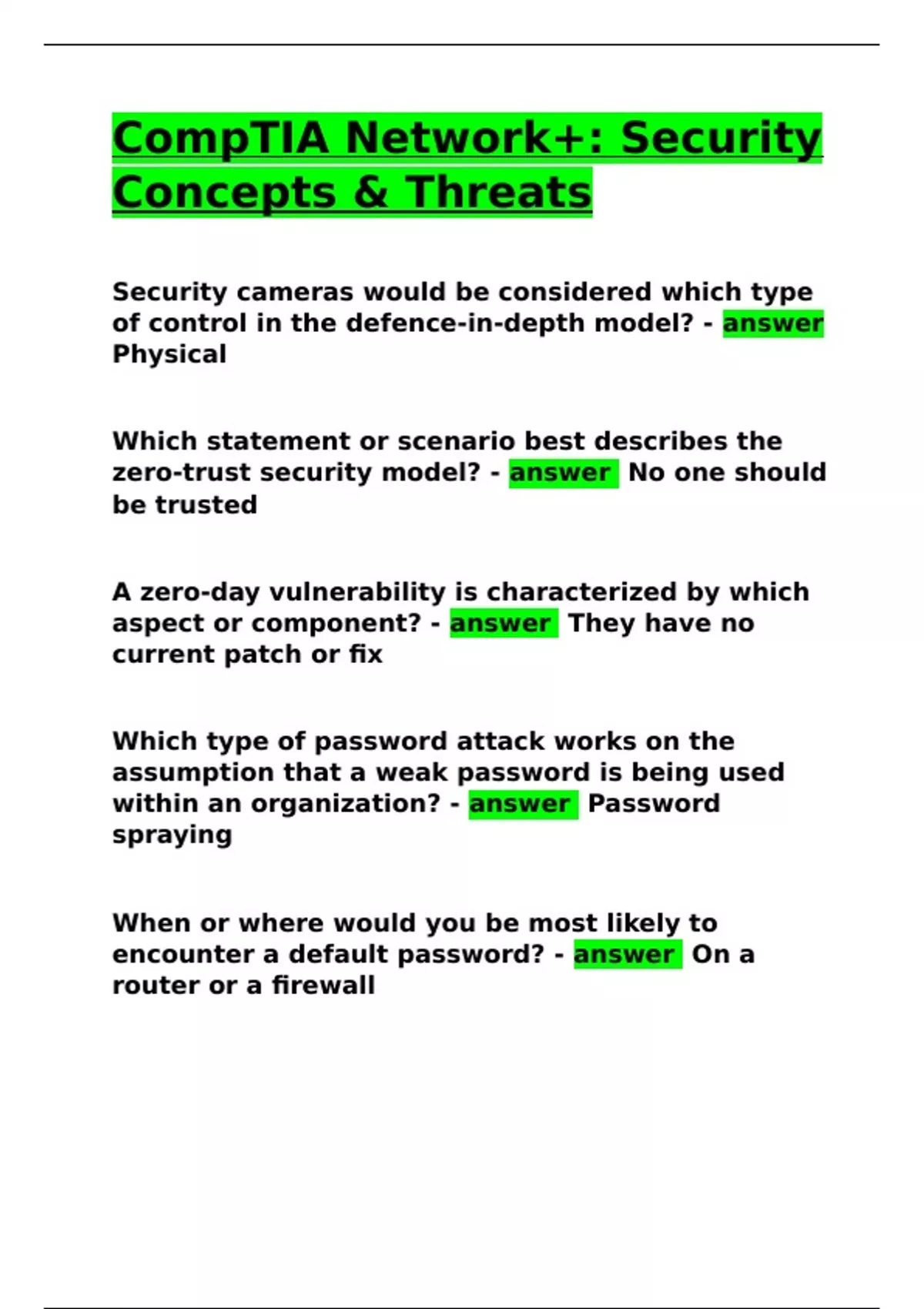 CompTIA Network+: Security Concepts & Threats

Security cameras would be considered which type of control in the defence-in-depth model? - answer Physical

Which statement or scenario best describes the zero-trust security model? - answer No one should be trusted

A zero-day vulnerability is characterized by which aspect or component? - answer They have no current patch or fix

Which type of password attack works on the assumption that a weak password is being used within an organization? - answer Password spraying

When or where would you be most likely to encounter a default password? - answer On a router or a firewall